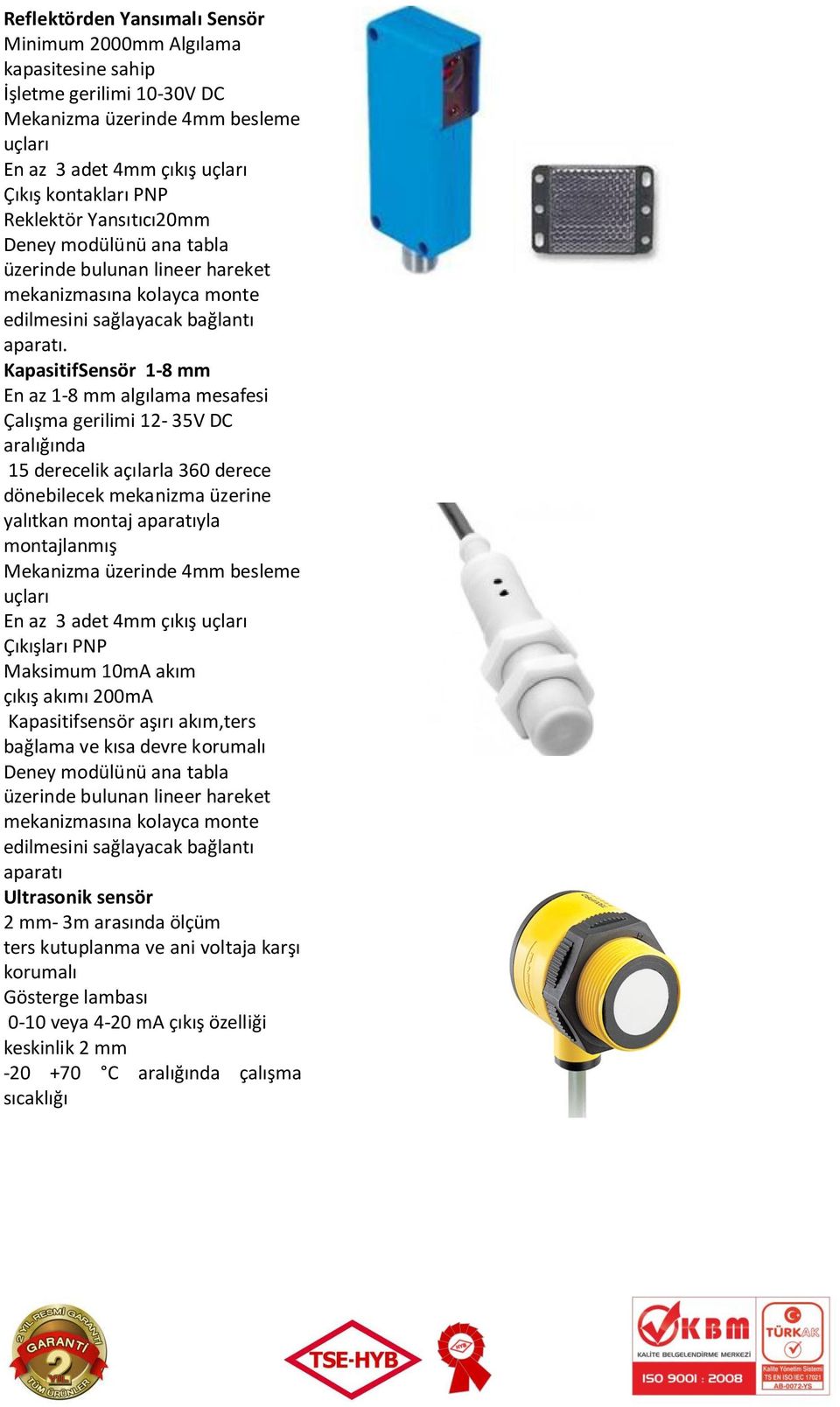 **Reflektörden Yansımalı Sensör**
Minimum 2000mm Algılama kapasitesine sahip
İşletme gerilimi 10-30V DC
Mekanizma üzerinde 4mm besleme uçları
En az 3 adet 4mm çıkış uçları
Çıkış kontakları PNP
Reklektör Yansıtıcı20mm
Deney modülünü ana tabla üzerinde bulunan lineer hareket mekanizmasına kolayca monte edilmesini sağlayacak bağlantı aparatı.
**KapasitifSensör 1-8 mm**
En az 1-8 mm algılama mesafesi
Çalışma gerilimi 12- 35V DC aralığında
15 derecelik açılarla 360 derece dönebilecek mekanizma üzerine yalıtkan montaj aparatıyla montajlanmış
Mekanizma üzerinde 4mm besleme uçları
En az 3 adet 4mm çıkış uçları
Çıkışları PNP
Maksimum 10mA akım
çıkış akımı 200mA
Kapasitifsensör aşırı akım,ters bağlama ve kısa devre korumalı
Deney modülünü ana tabla üzerinde bulunan lineer hareket mekanizmasına kolayca monte edilmesini sağlayacak bağlantı aparatı
**Ultrasonik sensör**
2 mm- 3m arasında ölçüm
ters kutuplanma ve ani voltaja karşı korumalı
Gösterge lambası
0-10 veya 4-20 mA çıkış özelliği
keskinlik 2 mm
-20 +70 °C aralığında çalışma sıcaklığı

2 YIL RESMİ GARANTİ GARANTİ 2 YIL TÜM ÜRÜNLER
TSE-HYB
HYB
KBM KALİTE BELGELENDİRME MERKEZİ ISO 9001 : 2008
TÜRKAK Kalite Yönetim Sistemi TS EN ISO/IEC 17021 AB-0072-YS